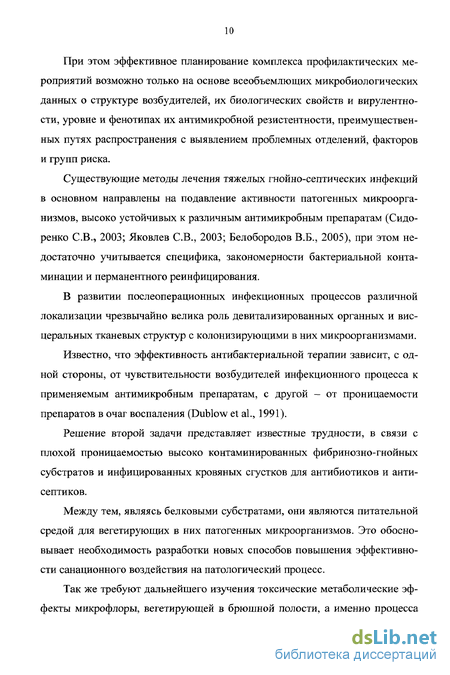 10

При этом эффективное планирование комплекса профилактических мероприятий возможно только на основе всеобъемлющих микробиологических данных о структуре возбудителей, их биологических свойств и вирулентности, уровне и фенотипах их антимикробной резистентности, преимущественных путях распространения с выявлением проблемных отделений, факторов и групп риска.

Существующие методы лечения тяжелых гнойно-септических инфекций в основном направлены на подавление активности патогенных микроорганизмов, высоко устойчивых к различным антимикробным препаратам (Сидоренко С.В., 2003; Яковлев С.В., 2003; Белобородов В.Б., 2005), при этом недостаточно учитывается специфика, закономерности бактериальной контаминации и перманентного реинфицирования.

В развитии послеоперационных инфекционных процессов различной локализации чрезвычайно велика роль девитализированных органных и висцеральных тканевых структур с колонизирующими в них микроорганизмами.

Известно, что эффективность антибактериальной терапии зависит, с одной стороны, от чувствительности возбудителей инфекционного процесса к применяемым антимикробным препаратам, с другой – от проницаемости препаратов в очаг воспаления (Dublow et al., 1991).

Решение второй задачи представляет известные трудности, в связи с плохой проницаемостью высоко контаминированных фибринозно-гнойных субстратов и инфицированных кровяных сгустков для антибиотиков и антисептиков.

Между тем, являясь белковыми субстратами, они являются питательной средой для вегетирующих в них патогенных микроорганизмов. Это обосновывает необходимость разработки новых способов повышения эффективности санационного воздействия на патологический процесс.

Так же требуют дальнейшего изучения токсические метаболические эффекты микрофлоры, вегетирующей в брюшной полости, а именно процесса

dsLib.net
библиотека диссертаций